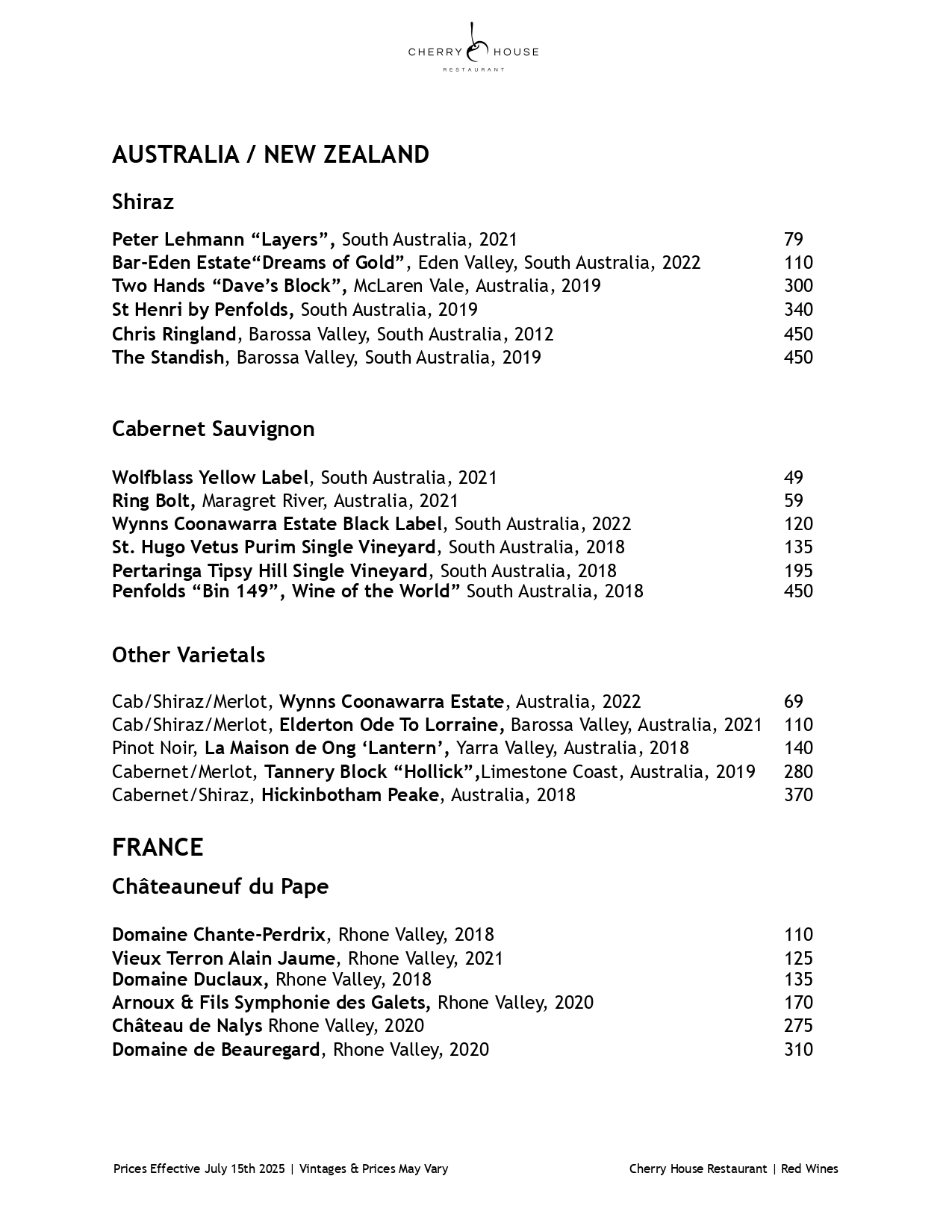 CHERRY HOUSE
RESTAURANT

AUSTRALIA / NEW ZEALAND

Shiraz

Peter Lehmann “Layers”, South Australia, 2021 79
Bar-Eden Estate“Dreams of Gold”, Eden Valley, South Australia, 2022 110
Two Hands “Dave’s Block”, McLaren Vale, Australia, 2019 300
St Henri by Penfolds, South Australia, 2019 340
Chris Ringland, Barossa Valley, South Australia, 2012 450
The Standish, Barossa Valley, South Australia, 2019 450

Cabernet Sauvignon

Wolfblass Yellow Label, South Australia, 2021 49
Ring Bolt, Maragret River, Australia, 2021 59
Wynns Coonawarra Estate Black Label, South Australia, 2022 120
St. Hugo Vetus Purim Single Vineyard, South Australia, 2018 135
Pertaringa Tipsy Hill Single Vineyard, South Australia, 2018 195
Penfolds “Bin 149”, Wine of the World” South Australia, 2018 450

Other Varietals

Cab/Shiraz/Merlot, Wynns Coonawarra Estate, Australia, 2022 69
Cab/Shiraz/Merlot, Elderton Ode To Lorraine, Barossa Valley, Australia, 2021 110
Pinot Noir, La Maison de Ong ‘Lantern’, Yarra Valley, Australia, 2018 140
Cabernet/Merlot, Tannery Block “Hollick”,Limestone Coast, Australia, 2019 280
Cabernet/Shiraz, Hickinbotham Peake, Australia, 2018 370

FRANCE

Châteauneuf du Pape

Domaine Chante-Perdrix, Rhone Valley, 2018 110
Vieux Terron Alain Jaume, Rhone Valley, 2021 125
Domaine Duclaux, Rhone Valley, 2018 135
Arnoux & Fils Symphonie des Galets, Rhone Valley, 2020 170
Château de Nalys Rhone Valley, 2020 275
Domaine de Beauregard, Rhone Valley, 2020 310

Prices Effective July 15th 2025 | Vintages & Prices May Vary
Cherry House Restaurant | Red Wines